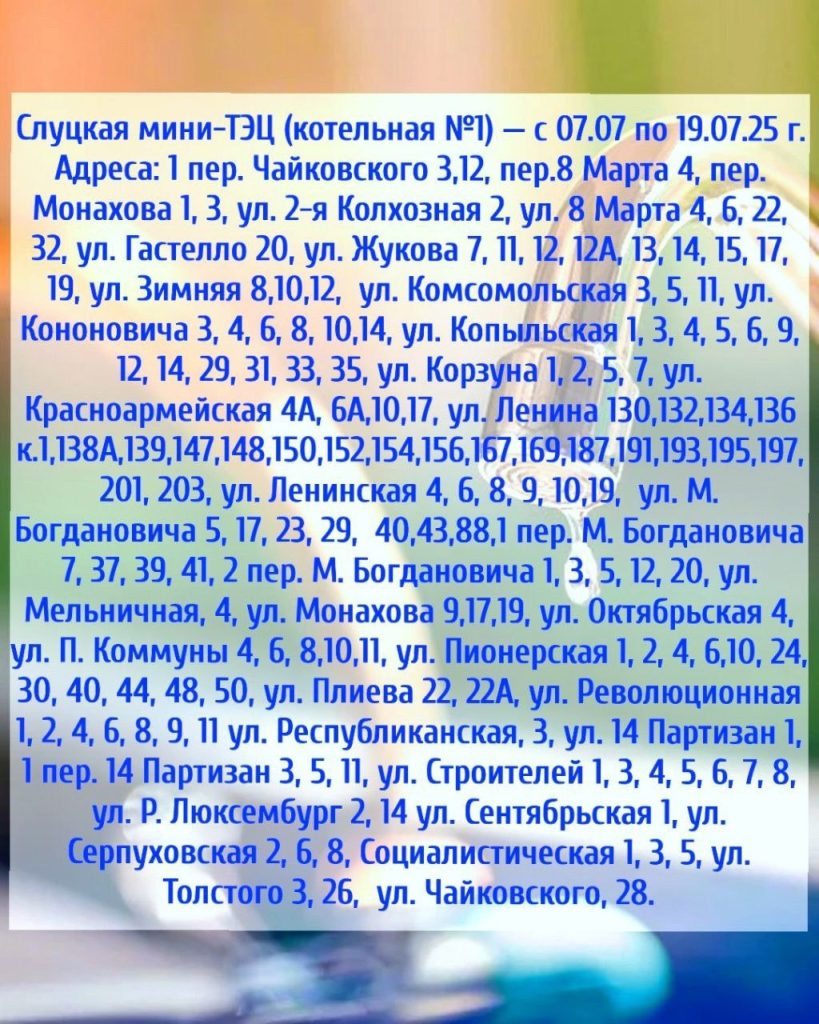 Слуцкая мини-ТЭЦ (котельная №1) — с 07.07 по 19.07.25 г. Адреса: 1 пер. Чайковского 3,12, пер.8 Марта 4, пер. Монахова 1, 3, ул. 2-я Колхозная 2, ул. 8 Марта 4, 6, 22, 32, ул. Гастелло 20, ул. Жукова 7, 11, 12, 12А, 13, 14, 15, 17, 19, ул. Зимняя 8,10,12, ул. Комсомольская 3, 5, 11, ул. Кононовича 3, 4, 6, 8, 10,14, ул. Копыльская 1, 3, 4, 5, 6, 9, 12, 14, 29, 31, 33, 35, ул. Корзуна 1, 2, 5, 7, ул. Красноармейская 4А, 6А,10,17, ул. Ленина 130,132,134,136 к.1,138А,139,147,148,150,152,154,156,167,169,187,191,193,195,197, 201, 203, ул. Ленинская 4, 6, 8, 9, 10,19, ул. М. Богдановича 5, 17, 23, 29, 40,43,88,1 пер. М. Богдановича 7, 37, 39, 41, 2 пер. М. Богдановича 1, 3, 5, 12, 20, ул. Мельничная, 4, ул. Монахова 9,17,19, ул. Октябрьская 4, ул. П. Коммуны 4, 6, 8,10,11, ул. Пионерская 1, 2, 4, 6,10, 24, 30, 40, 44, 48, 50, ул. Плиева 22, 22А, ул. Революционная 1, 2, 4, 6, 8, 9, 11 ул. Республиканская, 3, ул. 14 Партизан 1, 1 пер. 14 Партизан 3, 5, 11, ул. Строителей 1, 3, 4, 5, 6, 7, 8, ул. Р. Люксембург 2, 14 ул. Сентябрьская 1, ул. Серпуховская 2, 6, 8, Социалистическая 1, 3, 5, ул. Толстого 3, 26, ул. Чайковского, 28.